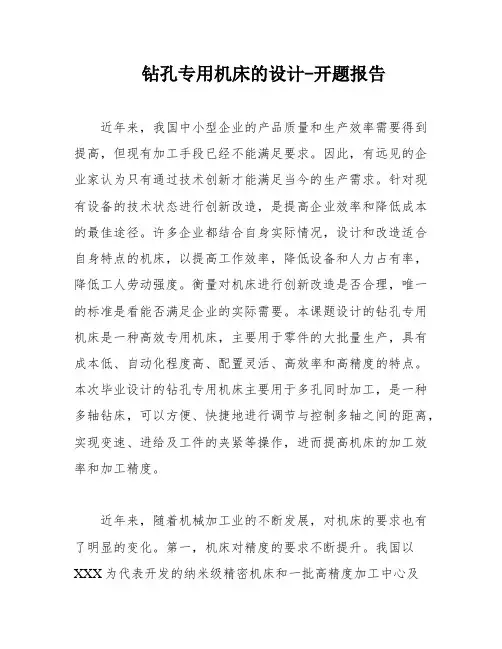 钻孔专用机床的设计-开题报告

近年来，我国中小型企业的产品质量和生产效率需要得到提高，但现有加工手段已经不能满足要求。因此，有远见的企业家认为只有通过技术创新才能满足当今的生产需求。针对现有设备的技术状态进行创新改造，是提高企业效率和降低成本的最佳途径。许多企业都结合自身实际情况，设计和改造适合自身特点的机床，以提高工作效率，降低设备和人力占有率，降低工人劳动强度。衡量对机床进行创新改造是否合理，唯一的标准是看能否满足企业的实际需要。本课题设计的钻孔专用机床是一种高效专用机床，主要用于零件的大批量生产，具有成本低、自动化程度高、配置灵活、高效率和高精度的特点。本次毕业设计的钻孔专用机床主要用于多孔同时加工，是一种多轴钻床，可以方便、快捷地进行调节与控制多轴之间的距离，实现变速、进给及工件的夹紧等操作，进而提高机床的加工效率和加工精度。

近年来，随着机械加工业的不断发展，对机床的要求也有了明显的变化。第一，机床对精度的要求不断提升。我国以XXX为代表开发的纳米级精密机床和一批高精度加工中心及